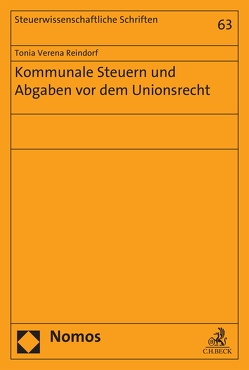 Steuerwissenschaftliche Schriften

63

Tonia Verena Reindorf

Kommunale Steuern und Abgaben vor dem Unionsrecht

Nomos

C.H.BECK